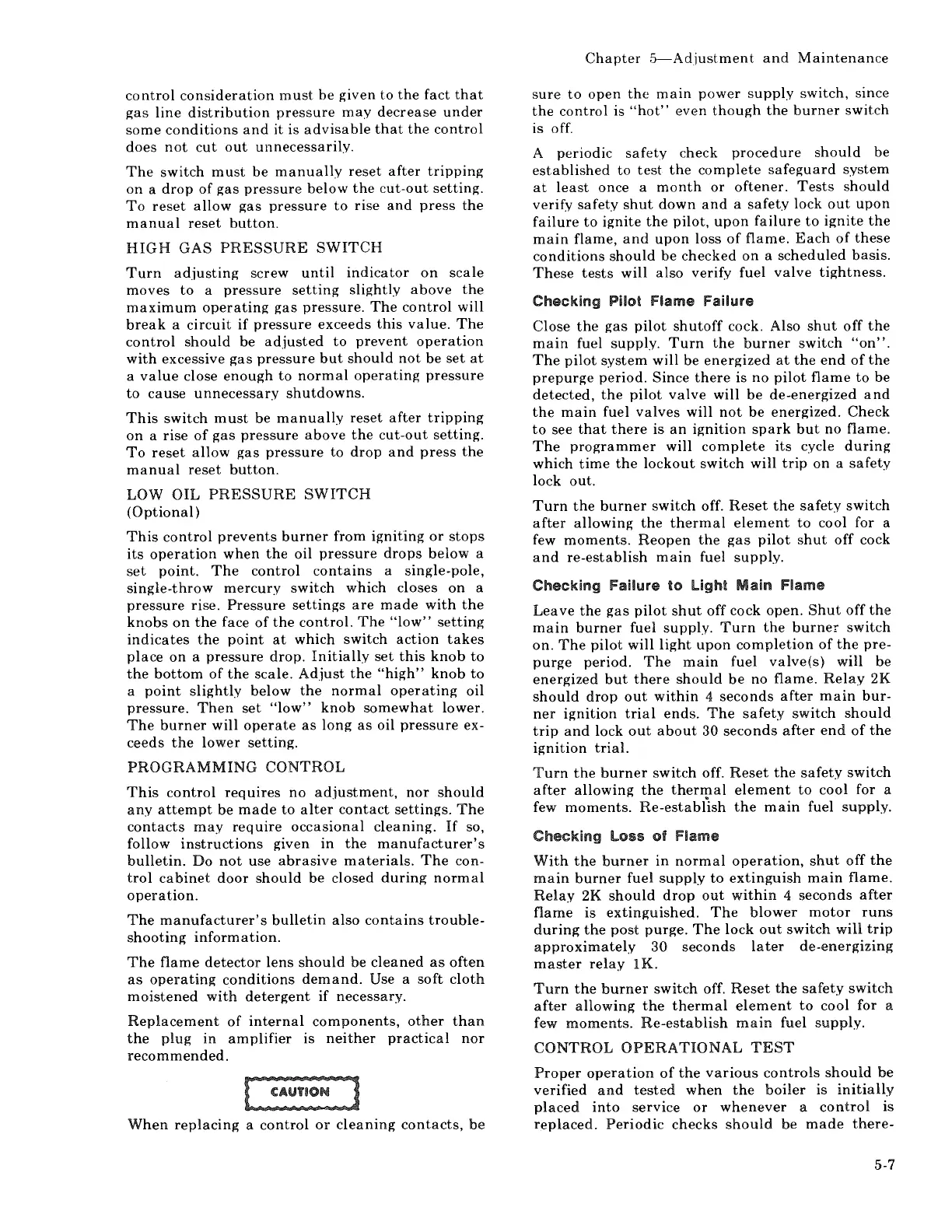 Chapter 5—Adjustment and Maintenance

control consideration must be given to the fact that gas line distribution pressure may decrease under some conditions and it is advisable that the control does not cut out unnecessarily.

The switch must be manually reset after tripping on a drop of gas pressure below the cut-out setting. To reset allow gas pressure to rise and press the manual reset button.

HIGH GAS PRESSURE SWITCH

Turn adjusting screw until indicator on scale moves to a pressure setting slightly above the maximum operating gas pressure. The control will break a circuit if pressure exceeds this value. The control should be adjusted to prevent operation with excessive gas pressure but should not be set at a value close enough to normal operating pressure to cause unnecessary shutdowns.

This switch must be manually reset after tripping on a rise of gas pressure above the cut-out setting. To reset allow gas pressure to drop and press the manual reset button.

LOW OIL PRESSURE SWITCH
(Optional)

This control prevents burner from igniting or stops its operation when the oil pressure drops below a set point. The control contains a single-pole, single-throw mercury switch which closes on a pressure rise. Pressure settings are made with the knobs on the face of the control. The "low" setting indicates the point at which switch action takes place on a pressure drop. Initially set this knob to the bottom of the scale. Adjust the "high" knob to a point slightly below the normal operating oil pressure. Then set "low" knob somewhat lower. The burner will operate as long as oil pressure exceeds the lower setting.

PROGRAMMING CONTROL

This control requires no adjustment, nor should any attempt be made to alter contact settings. The contacts may require occasional cleaning. If so, follow instructions given in the manufacturer's bulletin. Do not use abrasive materials. The control cabinet door should be closed during normal operation.

The manufacturer's bulletin also contains troubleshooting information.

The flame detector lens should be cleaned as often as operating conditions demand. Use a soft cloth moistened with detergent if necessary.

Replacement of internal components, other than the plug in amplifier is neither practical nor recommended.

CAUTION

When replacing a control or cleaning contacts, be sure to open the main power supply switch, since the control is "hot" even though the burner switch is off.

A periodic safety check procedure should be established to test the complete safeguard system at least once a month or oftener. Tests should verify safety shut down and a safety lock out upon failure to ignite the pilot, upon failure to ignite the main flame, and upon loss of flame. Each of these conditions should be checked on a scheduled basis. These tests will also verify fuel valve tightness.

Checking Pilot Flame Failure

Close the gas pilot shutoff cock. Also shut off the main fuel supply. Turn the burner switch "on". The pilot system will be energized at the end of the prepurge period. Since there is no pilot flame to be detected, the pilot valve will be de-energized and the main fuel valves will not be energized. Check to see that there is an ignition spark but no flame. The programmer will complete its cycle during which time the lockout switch will trip on a safety lock out.

Turn the burner switch off. Reset the safety switch after allowing the thermal element to cool for a few moments. Reopen the gas pilot shut off cock and re-establish main fuel supply.

Checking Failure to Light Main Flame

Leave the gas pilot shut off cock open. Shut off the main burner fuel supply. Turn the burner switch on. The pilot will light upon completion of the prepurge period. The main fuel valve(s) will be energized but there should be no flame. Relay 2K should drop out within 4 seconds after main burner ignition trial ends. The safety switch should trip and lock out about 30 seconds after end of the ignition trial.

Turn the burner switch off. Reset the safety switch after allowing the thermal element to cool for a few moments. Re-establish the main fuel supply.

Checking Loss of Flame

With the burner in normal operation, shut off the main burner fuel supply to extinguish main flame. Relay 2K should drop out within 4 seconds after flame is extinguished. The blower motor runs during the post purge. The lock out switch will trip approximately 30 seconds later de-energizing master relay 1K.

Turn the burner switch off. Reset the safety switch after allowing the thermal element to cool for a few moments. Re-establish main fuel supply.

CONTROL OPERATIONAL TEST

Proper operation of the various controls should be verified and tested when the boiler is initially placed into service or whenever a control is replaced. Periodic checks should be made there-

5-7